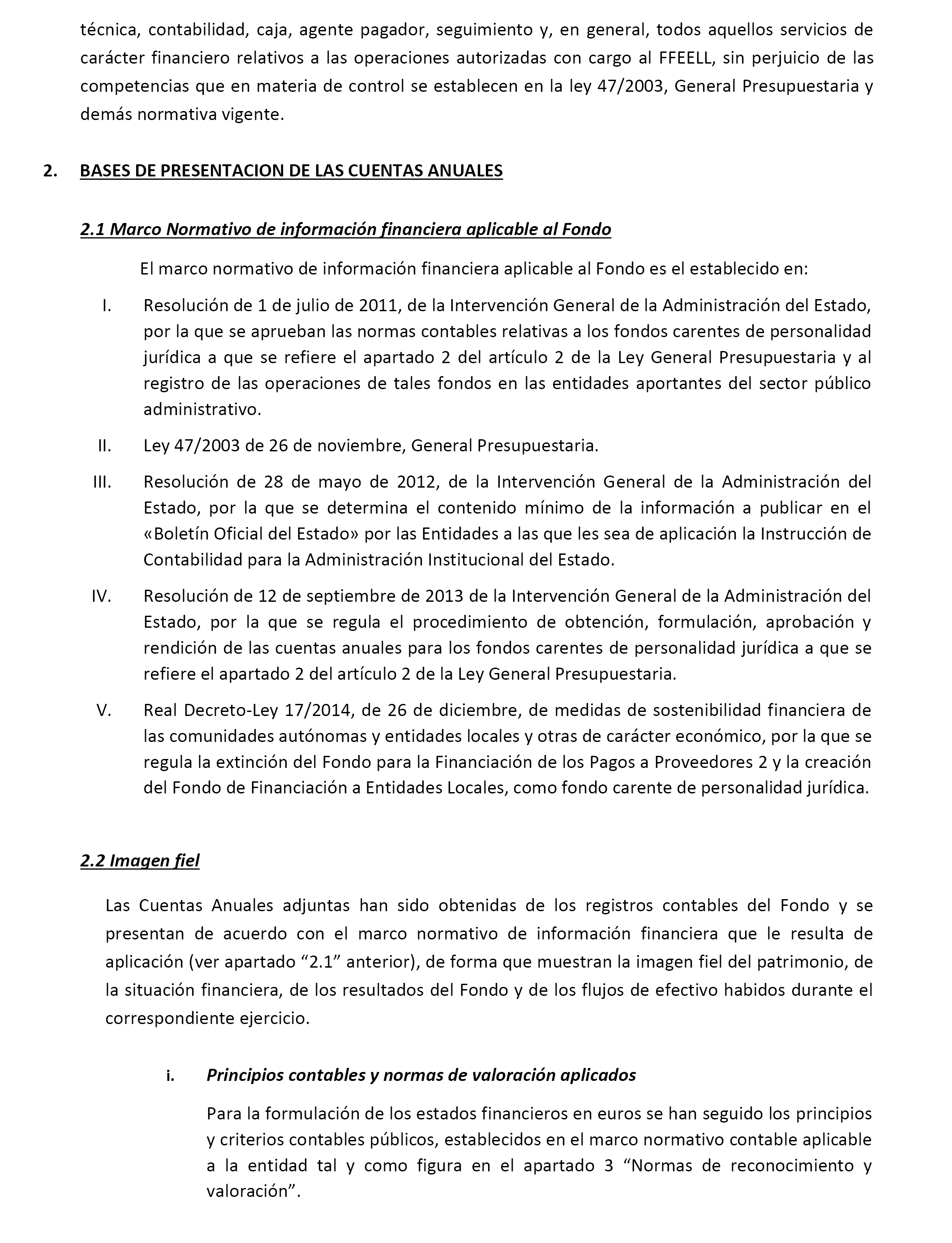 técnica, contabilidad, caja, agente pagador, seguimiento y, en general, todos aquellos servicios de carácter financiero relativos a las operaciones autorizadas con cargo al FFEELL, sin perjuicio de las competencias que en materia de control se establecen en la ley 47/2003, General Presupuestaria y demás normativa vigente.

2. BASES DE PRESENTACION DE LAS CUENTAS ANUALES

2.1 Marco Normativo de información financiera aplicable al Fondo

El marco normativo de información financiera aplicable al Fondo es el establecido en:

I. Resolución de 1 de julio de 2011, de la Intervención General de la Administración del Estado, por la que se aprueban las normas contables relativas a los fondos carentes de personalidad jurídica a que se refiere el apartado 2 del artículo 2 de la Ley General Presupuestaria y al registro de las operaciones de tales fondos en las entidades aportantes del sector público administrativo.

II. Ley 47/2003 de 26 de noviembre, General Presupuestaria.

III. Resolución de 28 de mayo de 2012, de la Intervención General de la Administración del Estado, por la que se determina el contenido mínimo de la información a publicar en el «Boletín Oficial del Estado» por las Entidades a las que les sea de aplicación la Instrucción de Contabilidad para la Administración Institucional del Estado.

IV. Resolución de 12 de septiembre de 2013 de la Intervención General de la Administración del Estado, por la que se regula el procedimiento de obtención, formulación, aprobación y rendición de las cuentas anuales para los fondos carentes de personalidad jurídica a que se refiere el apartado 2 del artículo 2 de la Ley General Presupuestaria.

V. Real Decreto-Ley 17/2014, de 26 de diciembre, de medidas de sostenibilidad financiera de las comunidades autónomas y entidades locales y otras de carácter económico, por la que se regula la extinción del Fondo para la Financiación de los Pagos a Proveedores 2 y la creación del Fondo de Financiación a Entidades Locales, como fondo carente de personalidad jurídica.

2.2 Imagen fiel

Las Cuentas Anuales adjuntas han sido obtenidas de los registros contables del Fondo y se presentan de acuerdo con el marco normativo de información financiera que le resulta de aplicación (ver apartado “2.1” anterior), de forma que muestran la imagen fiel del patrimonio, de la situación financiera, de los resultados del Fondo y de los flujos de efectivo habidos durante el correspondiente ejercicio.

i. Principios contables y normas de valoración aplicados

Para la formulación de los estados financieros en euros se han seguido los principios y criterios contables públicos, establecidos en el marco normativo contable aplicable a la entidad tal y como figura en el apartado 3 “Normas de reconocimiento y valoración”.